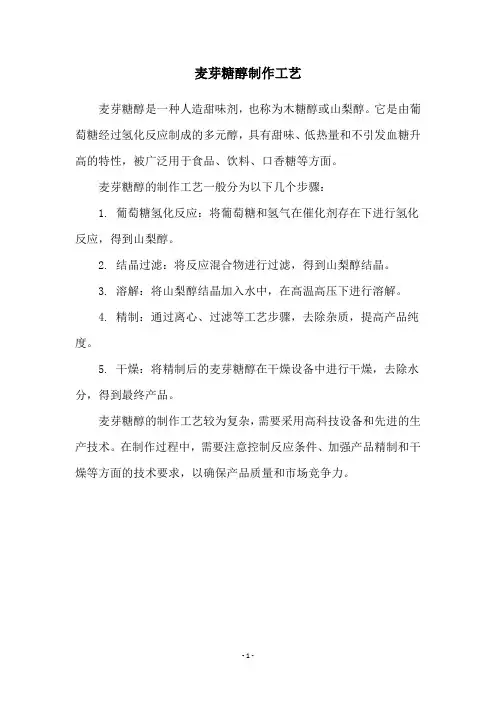 麦芽糖醇制作工艺

麦芽糖醇是一种人造甜味剂，也称为木糖醇或山梨醇。它是由葡萄糖经过氢化反应制成的多元醇，具有甜味、低热量和不引发血糖升高的特性，被广泛用于食品、饮料、口香糖等方面。

麦芽糖醇的制作工艺一般分为以下几个步骤：

1. 葡萄糖氢化反应：将葡萄糖和氢气在催化剂存在下进行氢化反应，得到山梨醇。

2. 结晶过滤：将反应混合物进行过滤，得到山梨醇结晶。

3. 溶解：将山梨醇结晶加入水中，在高温高压下进行溶解。

4. 精制：通过离心、过滤等工艺步骤，去除杂质，提高产品纯度。

5. 干燥：将精制后的麦芽糖醇在干燥设备中进行干燥，去除水分，得到最终产品。

麦芽糖醇的制作工艺较为复杂，需要采用高科技设备和先进的生产技术。在制作过程中，需要注意控制反应条件、加强产品精制和干燥等方面的技术要求，以确保产品质量和市场竞争力。

- 1 -